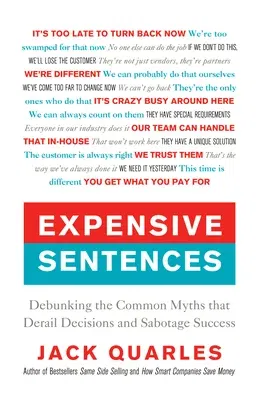 IT'S TOO LATE TO TURN BACK NOW We're too swamped for that now No one else can do the job IF WE DON'T DO THIS, WE'LL LOSE THE CUSTOMER They're not just vendors, they're partners WE'RE DIFFERENT We can probably do that ourselves WE'VE COME TOO FAR TO CHANGE NOW We can't go back They're the only ones who do that IT'S CRAZY BUSY AROUND HERE We can always count on them THEY HAVE SPECIAL REQUIREMENTS Everyone in our industry does it OUR TEAM CAN HANDLE THAT IN-HOUSE That won't work here THEY HAVE A UNIQUE SOLUTION The customer is always right WE TRUST THEM That's the way we've always done it WE NEED IT YESTERDAY This time is different YOU GET WHAT YOU PAY FOR

EXPENSIVE SENTENCES

Debunking the Common Myths that Derail Decisions and Sabotage Success

JACK QUARLES

Author of Bestsellers Same Side Selling and How Smart Companies Save Money